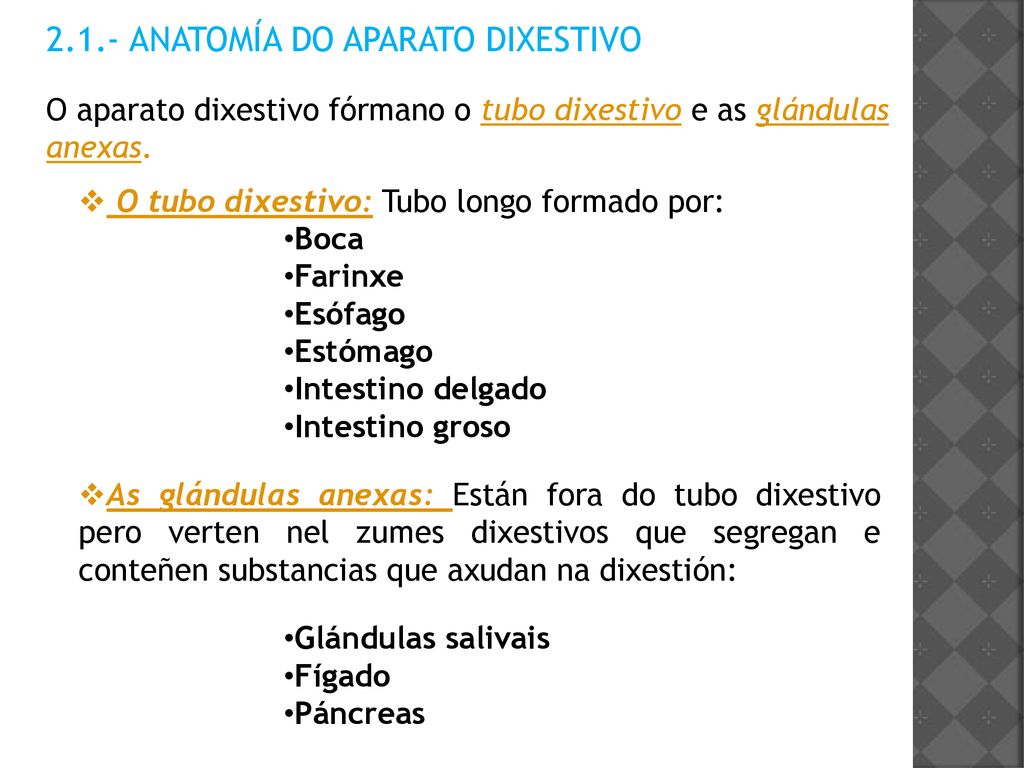 2.1.- ANATOMÍA DO APARATO DIXESTIVO

O aparato dixestivo fórmano o tubo dixestivo e as glándulas anexas.

❖ O tubo dixestivo: Tubo longo formado por:
•Boca
•Farinxe
•Esófago
•Estómago
•Intestino delgado
•Intestino groso

❖As glándulas anexas: Están fora do tubo dixestivo pero verten nel zumes dixestivos que segregan e conteñen substancias que axudan na dixestión:

•Glándulas salivais
•Fígado
•Páncreas